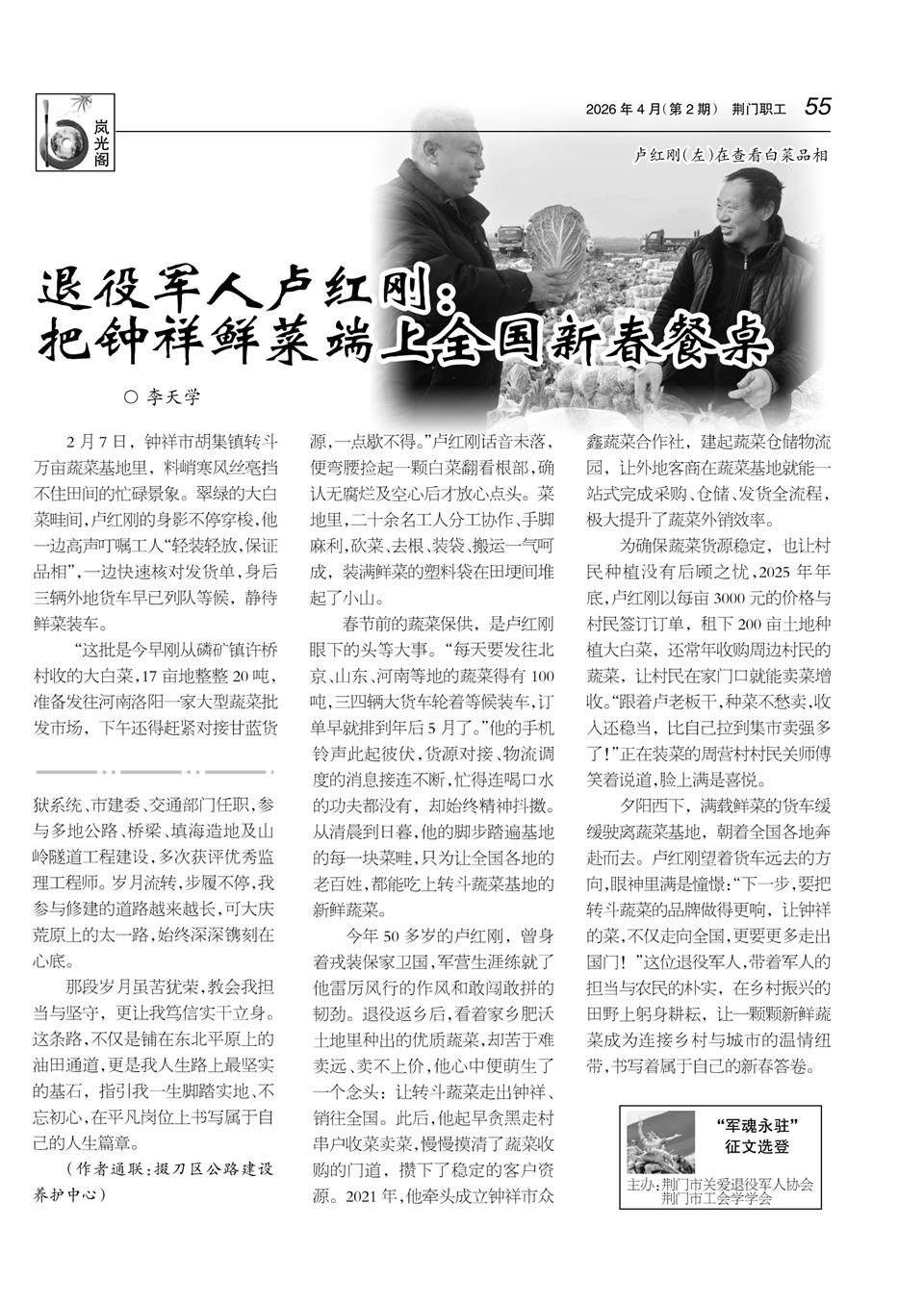 岚光阁

2026年4月(第2期) 荆门职工 55

卢红刚(左)在查看白菜品相

退役军人卢红刚:
把钟祥鲜菜端上全国新春餐桌

○ 李天学

2月7日，钟祥市胡集镇转斗万亩蔬菜基地里，料峭寒风丝毫挡不住田间的忙碌景象。翠绿的大白菜畦间，卢红刚的身影不停穿梭，他一边高声叮嘱工人“轻装轻放，保证品相”，一边快速核对发货单，身后三辆外地货车早已列队等候，静待鲜菜装车。

“这批是今早刚从磷矿镇许桥村收的大白菜，17亩地整整20吨，准备发往河南洛阳一家大型蔬菜批发市场，下午还得赶紧对接甘蓝货源，一点歇不得。”卢红刚话音未落，便弯腰捡起一颗白菜翻看根部，确认无腐烂及空心后才放心点头。菜地里，二十余名工人分工协作、手脚麻利，砍菜、去根、装袋、搬运一气呵成，装满鲜菜的塑料袋在田埂间堆起了小山。

春节前的蔬菜保供，是卢红刚眼下的头等大事。“每天要发往北京、山东、河南等地的蔬菜得有100吨，三四辆大货车轮着等候装车，订单早就排到年后5月了。”他的手机铃声此起彼伏，货源对接、物流调度的消息接连不断，忙得连喝口水的功夫都没有，却始终精神抖擞。从清晨到日暮，他的脚步踏遍基地的每一块菜畦，只为让全国各地的老百姓，都能吃上转斗蔬菜基地的新鲜蔬菜。

今年50多岁的卢红刚，曾身着戎装保家卫国，军营生涯练就了他雷厉风行的作风和敢闯敢拼的韧劲。退役返乡后，看着家乡肥沃土地里种出的优质蔬菜，却苦于难卖远、卖不上价，他心中便萌生了一个念头：让转斗蔬菜走出钟祥、销往全国。此后，他起早贪黑走村串户收菜卖菜，慢慢摸清了蔬菜收购的门道，攒下了稳定的客户资源。2021年，他牵头成立钟祥市众鑫蔬菜合作社，建起蔬菜仓储物流园，让外地客商在蔬菜基地就能一站式完成采购、仓储、发货全流程，极大提升了蔬菜外销效率。

为确保蔬菜货源稳定，也让村民种植没有后顾之忧，2025年年底，卢红刚以每亩3000元的价格与村民签订订单，租下200亩土地种植大白菜，还常年收购周边村民的蔬菜，让村民在家门口就能卖菜增收。“跟着卢老板干，种菜不愁卖，收入还稳当，比自己拉到集市卖强多了！”正在装菜的周营村村民关师傅笑着说道，脸上满是喜悦。

夕阳西下，满载鲜菜的货车缓缓驶离蔬菜基地，朝着全国各地奔赴而去。卢红刚望着货车远去的方向，眼神里满是憧憬：“下一步，要把转斗蔬菜的品牌做得更响，让钟祥的菜，不仅走向全国，更要更多走出国门！”这位退役军人，带着军人的担当与农民的朴实，在乡村振兴的田野上躬身耕耘，让一颗颗新鲜蔬菜成为连接乡村与城市的温情纽带，书写着属于自己的新春答卷。

狱系统、市建委、交通部门任职，参与多地公路、桥梁、填海造地及山岭隧道工程建设，多次获评优秀监理工程师。岁月流转，步履不停，我参与修建的道路越来越长，可大庆荒原上的太一路，始终深深镌刻在心底。

那段岁月虽苦犹荣，教会我担当与坚守，更让我笃信实干立身。这条路，不仅是铺在东北平原上的油田通道，更是我人生路上最坚实的基石，指引我一生脚踏实地、不忘初心，在平凡岗位上书写属于自己的人生篇章。

(作者通联：掇刀区公路建设养护中心)

“军魂永驻”
征文选登
主办：荆门市关爱退役军人协会
荆门市工会学学会